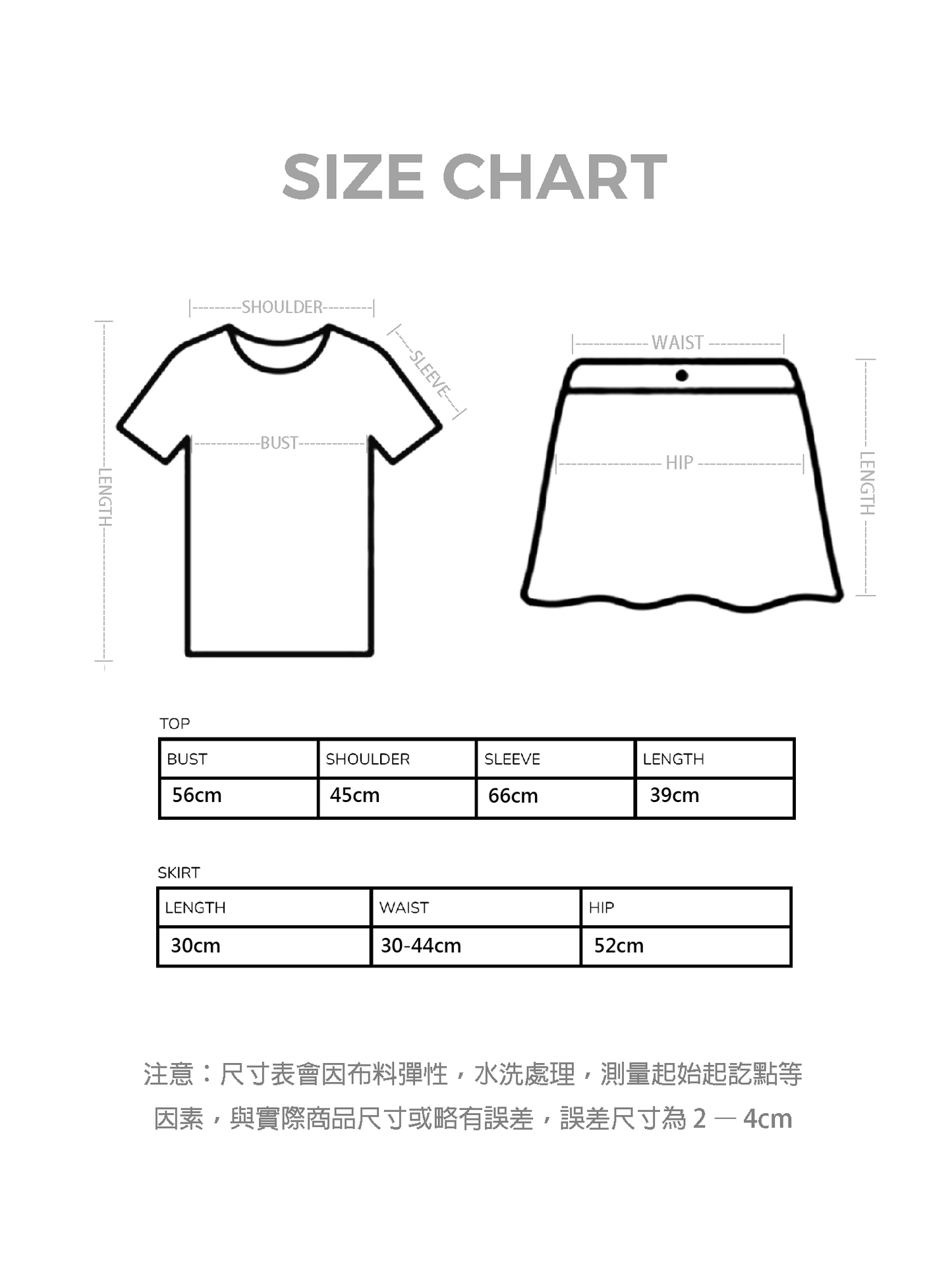 SIZE CHART

SHOULDER
SLEEVE
BUST
LENGTH

WAIST
HIP
LENGTH

TOP

| BUST | SHOULDER | SLEEVE | LENGTH |
|---|---|---|---|
| 56cm | 45cm | 66cm | 39cm |

SKIRT

| LENGTH | WAIST | HIP |
|---|---|---|
| 30cm | 30-44cm | 52cm |

注意：尺寸表會因布料彈性，水洗處理，測量起始起訖點等因素，與實際商品尺寸或略有誤差，誤差尺寸為 2 — 4cm